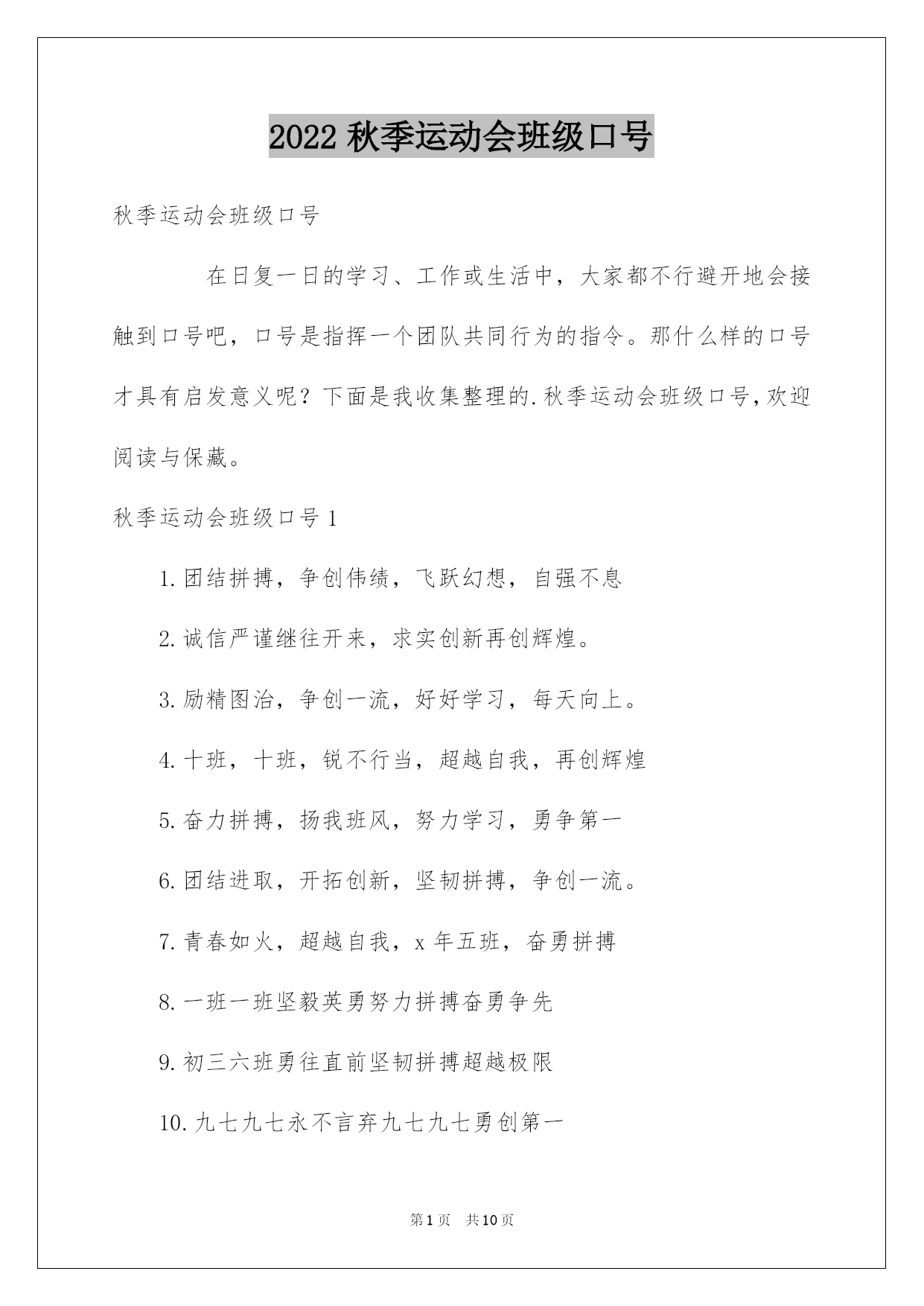 2022 秋季运动会班级口号

秋季运动会班级口号

在日复一日的学习、工作或生活中，大家都不行避开地会接触到口号吧，口号是指挥一个团队共同行为的指令。那什么样的口号才具有启发意义呢？下面是我收集整理的.秋季运动会班级口号，欢迎阅读与保藏。

秋季运动会班级口号 1

1.团结拼搏，争创伟绩，飞跃幻想，自强不息

2.诚信严谨继往开来，求实创新再创辉煌。

3.励精图治，争创一流，好好学习，每天向上。

4.十班，十班，锐不行当，超越自我，再创辉煌

5.奋力拼搏，扬我班风，努力学习，勇争第一

6.团结进取，开拓创新，坚韧拼搏，争创一流。

7.青春如火，超越自我，x 年五班，奋勇拼搏

8.一班一班坚毅英勇努力拼搏奋勇争先

9.初三六班勇往直前坚韧拼搏超越极限

10.九七九七永不言弃九七九七勇创第一

第 1 页　共 10 页